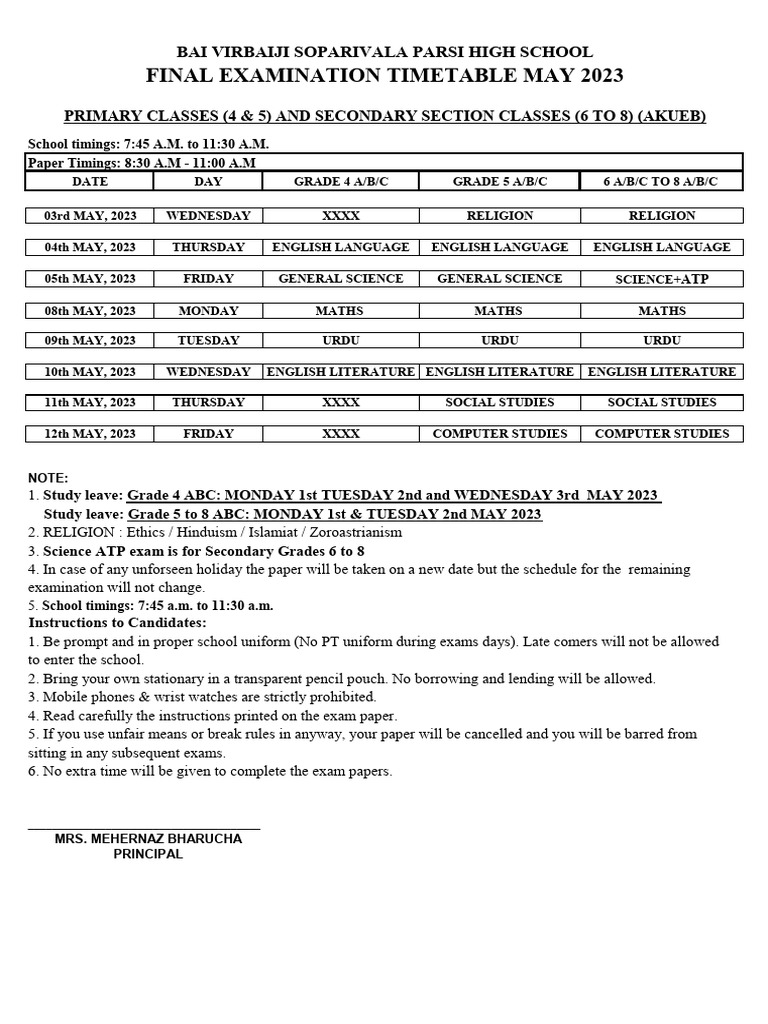 BAI VIRBAIJI SOPARIVALA PARSI HIGH SCHOOL
FINAL EXAMINATION TIMETABLE MAY 2023

PRIMARY CLASSES (4 & 5) AND SECONDARY SECTION CLASSES (6 TO 8) (AKUEB)

School timings: 7:45 A.M. to 11:30 A.M.
Paper Timings: 8:30 A.M - 11:00 A.M

| DATE | DAY | GRADE 4 A/B/C | GRADE 5 A/B/C | 6 A/B/C TO 8 A/B/C |
|---|---|---|---|---|
| 03rd MAY, 2023 | WEDNESDAY | XXXX | RELIGION | RELIGION |
| 04th MAY, 2023 | THURSDAY | ENGLISH LANGUAGE | ENGLISH LANGUAGE | ENGLISH LANGUAGE |
| 05th MAY, 2023 | FRIDAY | GENERAL SCIENCE | GENERAL SCIENCE | SCIENCE+ATP |
| 08th MAY, 2023 | MONDAY | MATHS | MATHS | MATHS |
| 09th MAY, 2023 | TUESDAY | URDU | URDU | URDU |
| 10th MAY, 2023 | WEDNESDAY | ENGLISH LITERATURE | ENGLISH LITERATURE | ENGLISH LITERATURE |
| 11th MAY, 2023 | THURSDAY | XXXX | SOCIAL STUDIES | SOCIAL STUDIES |
| 12th MAY, 2023 | FRIDAY | XXXX | COMPUTER STUDIES | COMPUTER STUDIES |

NOTE:
1. Study leave: Grade 4 ABC: MONDAY 1st TUESDAY 2nd and WEDNESDAY 3rd MAY 2023
Study leave: Grade 5 to 8 ABC: MONDAY 1st & TUESDAY 2nd MAY 2023
2. RELIGION : Ethics / Hinduism / Islamiat / Zoroastrianism
3. Science ATP exam is for Secondary Grades 6 to 8
4. In case of any unforseen holiday the paper will be taken on a new date but the schedule for the remaining examination will not change.
5. School timings: 7:45 a.m. to 11:30 a.m.
Instructions to Candidates:
1. Be prompt and in proper school uniform (No PT uniform during exams days). Late comers will not be allowed to enter the school.
2. Bring your own stationary in a transparent pencil pouch. No borrowing and lending will be allowed.
3. Mobile phones & wrist watches are strictly prohibited.
4. Read carefully the instructions printed on the exam paper.
5. If you use unfair means or break rules in anyway, your paper will be cancelled and you will be barred from sitting in any subsequent exams.
6. No extra time will be given to complete the exam papers.

MRS. MEHERNAZ BHARUCHA
PRINCIPAL